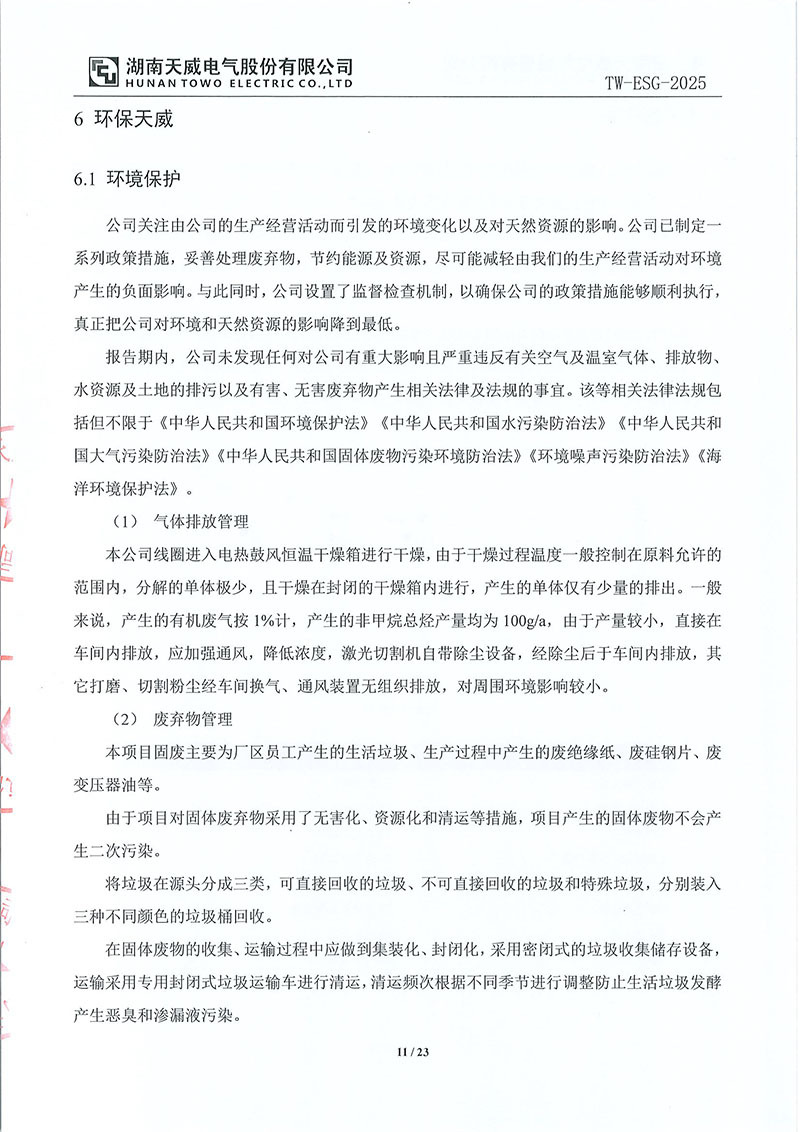 湖南天威电气股份有限公司
HUNAN TOWO ELECTRIC CO.,LTD
TW-ESG-2025

6 环保天威

6.1 环境保护

公司关注由公司的生产经营活动而引发的环境变化以及对天然资源的影响。公司已制定一系列政策措施，妥善处理废弃物，节约能源及资源，尽可能减轻由我们的生产经营活动对环境产生的负面影响。与此同时，公司设置了监督检查机制，以确保公司的政策措施能够顺利执行，真正把公司对环境和天然资源的影响降到最低。

报告期内，公司未发现任何对公司有重大影响且严重违反有关空气及温室气体、排放物、水资源及土地的排污以及有害、无害废弃物产生相关法律及法规的事宜。该等相关法律法规包括但不限于《中华人民共和国环境保护法》《中华人民共和国水污染防治法》《中华人民共和国大气污染防治法》《中华人民共和国固体废物污染环境防治法》《环境噪声污染防治法》《海洋环境保护法》。

（1） 气体排放管理

本公司线圈进入电热鼓风恒温干燥箱进行干燥，由于干燥过程温度一般控制在原料允许的范围内，分解的单体极少，且干燥在封闭的干燥箱内进行，产生的单体仅有少量的排出。一般来说，产生的有机废气按 1%计，产生的非甲烷总烃产量均为 100g/a，由于产量较小，直接在车间内排放，应加强通风，降低浓度，激光切割机自带除尘设备，经除尘后于车间内排放，其它打磨、切割粉尘经车间换气、通风装置无组织排放，对周围环境影响较小。

（2） 废弃物管理

本项目固废主要为厂区员工产生的生活垃圾、生产过程中产生的废绝缘纸、废硅钢片、废变压器油等。

由于项目对固体废弃物采用了无害化、资源化和清运等措施，项目产生的固体废物不会产生二次污染。

将垃圾在源头分成三类，可直接回收的垃圾、不可直接回收的垃圾和特殊垃圾，分别装入三种不同颜色的垃圾桶回收。

在固体废物的收集、运输过程中应做到集装化、封闭化，采用密闭式的垃圾收集储存设备，运输采用专用封闭式垃圾运输车进行清运，清运频次根据不同季节进行调整防止生活垃圾发酵产生恶臭和渗漏液污染。

11 / 23